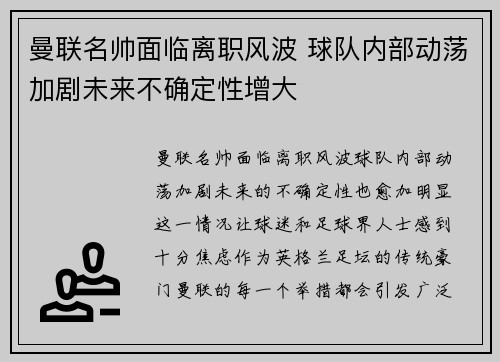 曼联名帅面临离职风波 球队内部动荡加剧未来不确定性增大

曼联名帅面临离职风波球队内部动荡加剧未来的不确定性也愈加明显这一情况让球迷和足球界人士感到十分焦虑作为英格兰足坛的传统豪门曼联的每一个举措都会引发广泛